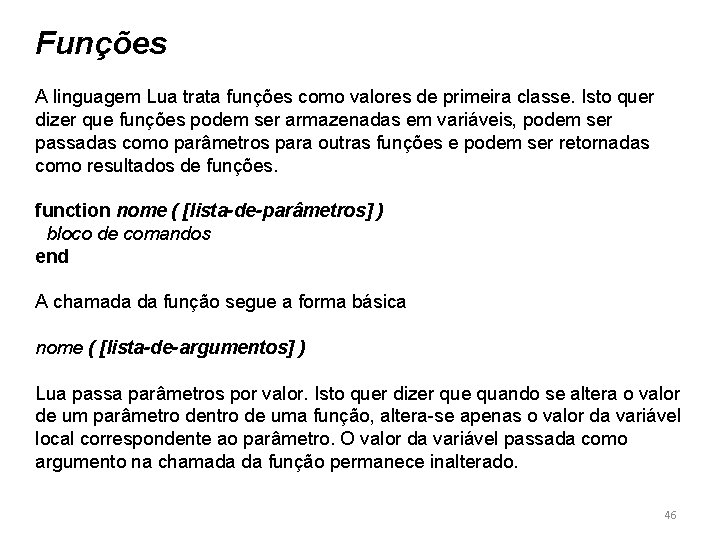 Funções

A linguagem Lua trata funções como valores de primeira classe. Isto quer dizer que funções podem ser armazenadas em variáveis, podem ser passadas como parâmetros para outras funções e podem ser retornadas como resultados de funções.

function nome ( [lista-de-parâmetros] )
bloco de comandos
end

A chamada da função segue a forma básica

nome ( [lista-de-argumentos] )

Lua passa parâmetros por valor. Isto quer dizer que quando se altera o valor de um parâmetro dentro de uma função, altera-se apenas o valor da variável local correspondente ao parâmetro. O valor da variável passada como argumento na chamada da função permanece inalterado.

46